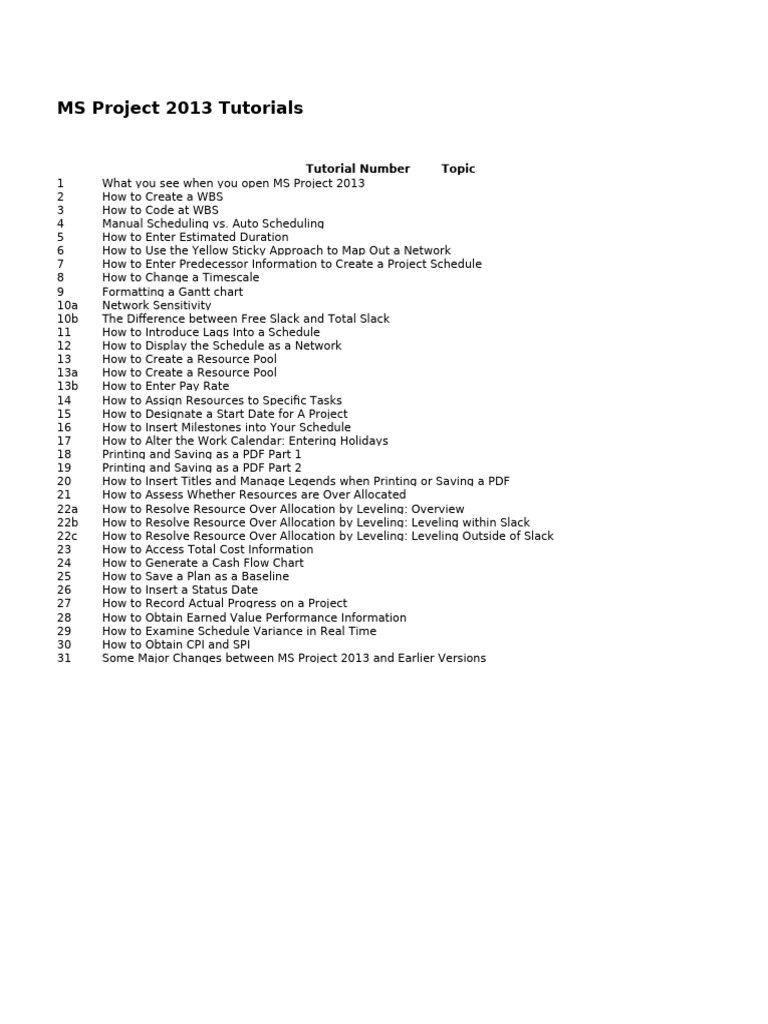 MS Project 2013 Tutorials

| Tutorial Number | Topic |
|---|---|
| 1 | What you see when you open MS Project 2013 |
| 2 | How to Create a WBS |
| 3 | How to Code at WBS |
| 4 | Manual Scheduling vs. Auto Scheduling |
| 5 | How to Enter Estimated Duration |
| 6 | How to Use the Yellow Sticky Approach to Map Out a Network |
| 7 | How to Enter Predecessor Information to Create a Project Schedule |
| 8 | How to Change a Timescale |
| 9 | Formatting a Gantt chart |
| 10a | Network Sensitivity |
| 10b | The Difference between Free Slack and Total Slack |
| 11 | How to Introduce Lags Into a Schedule |
| 12 | How to Display the Schedule as a Network |
| 13 | How to Create a Resource Pool |
| 13a | How to Create a Resource Pool |
| 13b | How to Enter Pay Rate |
| 14 | How to Assign Resources to Specific Tasks |
| 15 | How to Designate a Start Date for A Project |
| 16 | How to Insert Milestones into Your Schedule |
| 17 | How to Alter the Work Calendar: Entering Holidays |
| 18 | Printing and Saving as a PDF Part 1 |
| 19 | Printing and Saving as a PDF Part 2 |
| 20 | How to Insert Titles and Manage Legends when Printing or Saving a PDF |
| 21 | How to Assess Whether Resources are Over Allocated |
| 22a | How to Resolve Resource Over Allocation by Leveling: Overview |
| 22b | How to Resolve Resource Over Allocation by Leveling: Leveling within Slack |
| 22c | How to Resolve Resource Over Allocation by Leveling: Leveling Outside of Slack |
| 23 | How to Access Total Cost Information |
| 24 | How to Generate a Cash Flow Chart |
| 25 | How to Save a Plan as a Baseline |
| 26 | How to Insert a Status Date |
| 27 | How to Record Actual Progress on a Project |
| 28 | How to Obtain Earned Value Performance Information |
| 29 | How to Examine Schedule Variance in Real Time |
| 30 | How to Obtain CPI and SPI |
| 31 | Some Major Changes between MS Project 2013 and Earlier Versions |